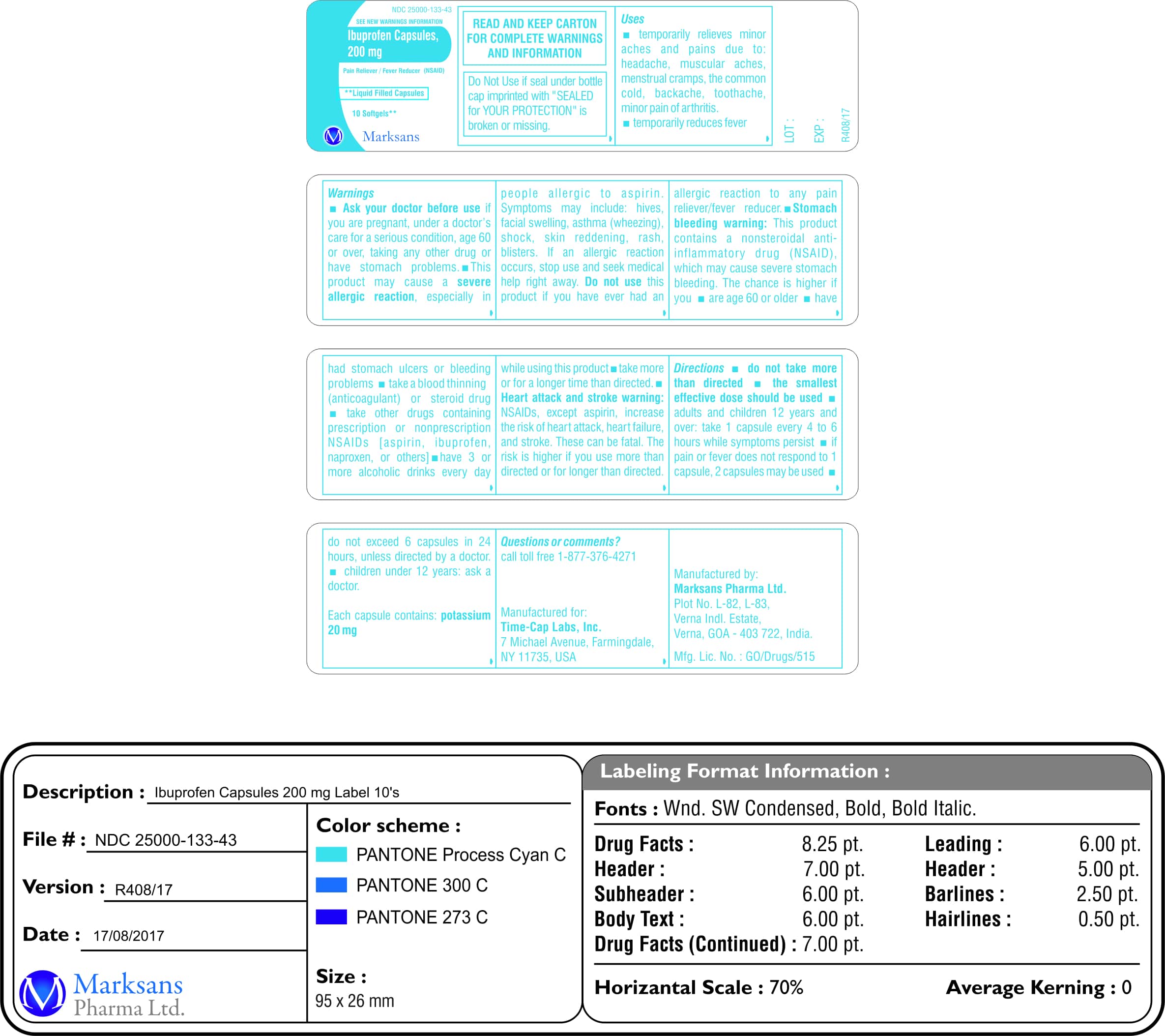 NDC 25000-133-43

SEE NEW WARNINGS INFORMATION

Ibuprofen Capsules, 200 mg

Pain Reliever / Fever Reducer (NSAID)

**Liquid Filled Capsules

10 Softgels**

Marksans

READ AND KEEP CARTON FOR COMPLETE WARNINGS AND INFORMATION

Do Not Use if seal under bottle cap imprinted with "SEALED for YOUR PROTECTION" is broken or missing.

Uses
■ temporarily relieves minor aches and pains due to: headache, muscular aches, menstrual cramps, the common cold, backache, toothache, minor pain of arthritis.
■ temporarily reduces fever

LOT :

EXP :

R408/17

Warnings
■ Ask your doctor before use if you are pregnant, under a doctor's care for a serious condition, age 60 or over, taking any other drug or have stomach problems. ■ This product may cause a severe allergic reaction, especially in people allergic to aspirin. Symptoms may include: hives, facial swelling, asthma (wheezing), shock, skin reddening, rash, blisters. If an allergic reaction occurs, stop use and seek medical help right away. Do not use this product if you have ever had an allergic reaction to any pain reliever/fever reducer. ■ Stomach bleeding warning: This product contains a nonsteroidal anti-inflammatory drug (NSAID), which may cause severe stomach bleeding. The chance is higher if you ■ are age 60 or older ■ have had stomach ulcers or bleeding problems ■ take a blood thinning (anticoagulant) or steroid drug ■ take other drugs containing prescription or nonprescription NSAIDs [aspirin, ibuprofen, naproxen, or others] ■ have 3 or more alcoholic drinks every day while using this product ■ take more or for a longer time than directed. ■ Heart attack and stroke warning: NSAIDs, except aspirin, increase the risk of heart attack, heart failure, and stroke. These can be fatal. The risk is higher if you use more than directed or for longer than directed.

Directions ■ do not take more than directed ■ the smallest effective dose should be used ■ adults and children 12 years and over: take 1 capsule every 4 to 6 hours while symptoms persist ■ if pain or fever does not respond to 1 capsule, 2 capsules may be used ■ do not exceed 6 capsules in 24 hours, unless directed by a doctor. ■ children under 12 years: ask a doctor.

Each capsule contains: potassium 20 mg

Questions or comments?
call toll free 1-877-376-4271

Manufactured for:
Time-Cap Labs, Inc.
7 Michael Avenue, Farmingdale, NY 11735, USA

Manufactured by:
Marksans Pharma Ltd.
Plot No. L-82, L-83,
Verna Indl. Estate,
Verna, GOA - 403 722, India.
Mfg. Lic. No. : GO/Drugs/515

Description : Ibuprofen Capsules 200 mg Label 10's

File # : NDC 25000-133-43

Version : R408/17

Date : 17/08/2017

Marksans Pharma Ltd.

Color scheme :
PANTONE Process Cyan C
PANTONE 300 C
PANTONE 273 C

Size :
95 x 26 mm

Labeling Format Information :

Fonts : Wnd. SW Condensed, Bold, Bold Italic.

| Drug Facts : | 8.25 pt. | Leading : | 6.00 pt. |
|---|---|---|---|
| Header : | 7.00 pt. | Header : | 5.00 pt. |
| Subheader : | 6.00 pt. | Barlines : | 2.50 pt. |
| Body Text : | 6.00 pt. | Hairlines : | 0.50 pt. |
| Drug Facts (Continued) : | 7.00 pt. | | |

Horizantal Scale : 70%

Average Kerning : 0